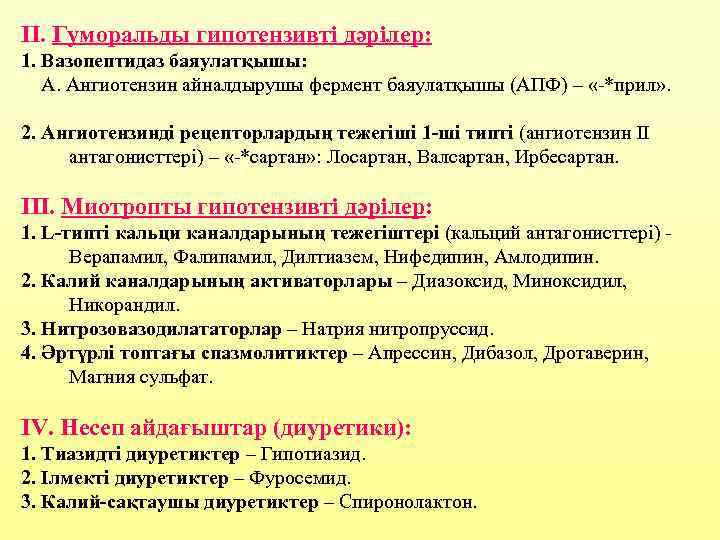 II. Гуморальды гипотензивті дәрілер:
1. Вазопептидаз баяулатқышы:
А. Ангиотензин айналдырушы фермент баяулатқышы (АПФ) – «-*прил».

2. Ангиотензинді рецепторлардың тежегіші 1-ші типті (ангиотензин II антагонисттері) – «-*сартан»: Лосартан, Валсартан, Ирбесартан.

III. Миотропты гипотензивті дәрілер:
1. L-типті кальци каналдарының тежегіштері (кальций антагонисттері) - Верапамил, Фалипамил, Дилтиазем, Нифедипин, Амлодипин.
2. Калий каналдарының активаторлары – Диазоксид, Миноксидил, Никорандил.
3. Нитрозовазодилататорлар – Натрия нитропруссид.
4. Әртүрлі топтағы спазмолитиктер – Апрессин, Дибазол, Дротаверин, Магния сульфат.

IV. Несеп айдағыштар (диуретики):
1. Тиазидті диуретиктер – Гипотиазид.
2. Ілмекті диуретиктер – Фуросемид.
3. Калий-сақтаушы диуретиктер – Спиронолактон.